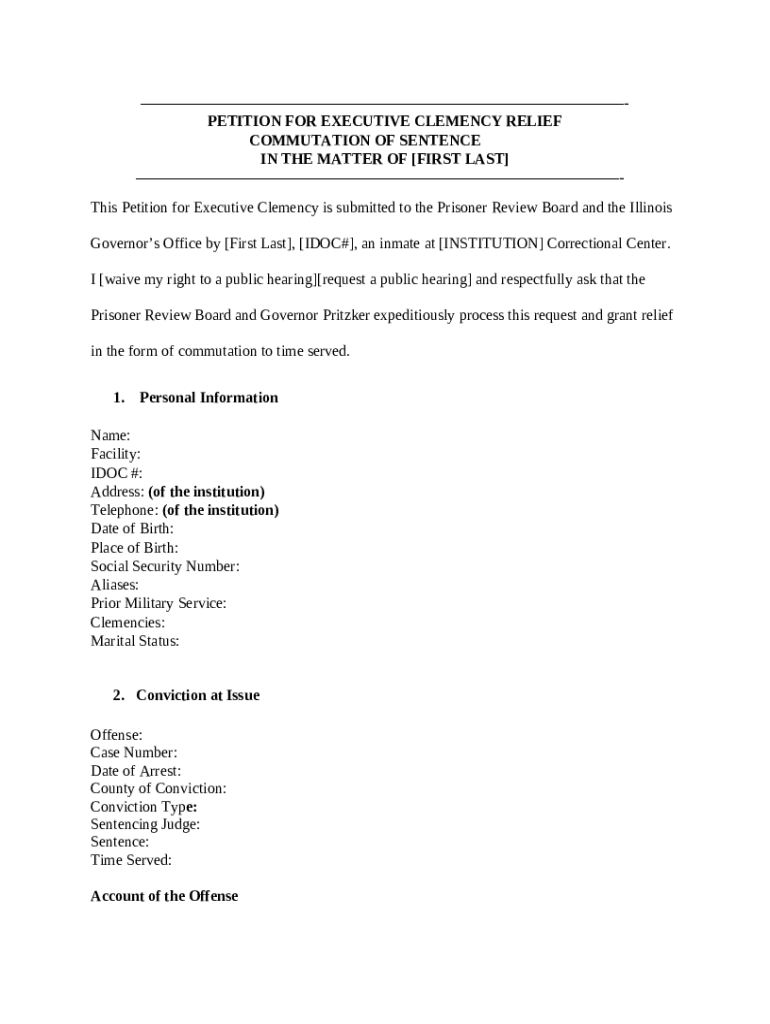 PETITION FOR EXECUTIVE CLEMENCY RELIEF
COMMUTATION OF SENTENCE
IN THE MATTER OF [FIRST LAST]

This Petition for Executive Clemency is submitted to the Prisoner Review Board and the Illinois Governor's Office by [First Last], [IDOC#], an inmate at [INSTITUTION] Correctional Center. I [waive my right to a public hearing][request a public hearing] and respectfully ask that the Prisoner Review Board and Governor Pritzker expeditiously process this request and grant relief in the form of commutation to time served.

1. Personal Information

Name:
Facility:
IDOC #:
Address: (of the institution)
Telephone: (of the institution)
Date of Birth:
Place of Birth:
Social Security Number:
Aliases:
Prior Military Service:
Clemencies:
Marital Status:

2. Conviction at Issue

Offense:
Case Number:
Date of Arrest:
County of Conviction:
Conviction Type:
Sentencing Judge:
Sentence:
Time Served:

Account of the Offense